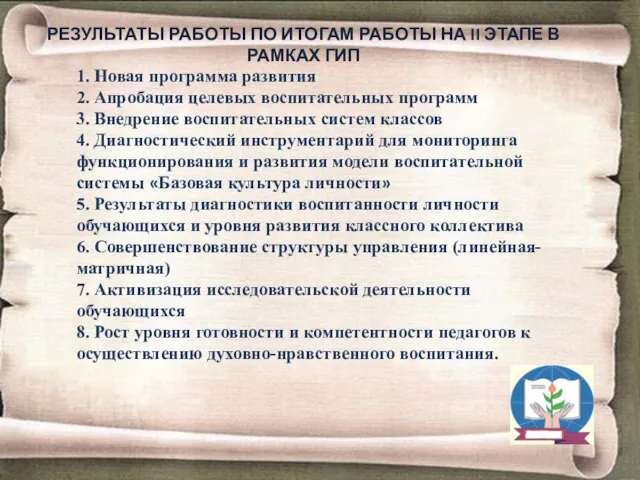 РЕЗУЛЬТАТЫ РАБОТЫ ПО ИТОГАМ РАБОТЫ НА II ЭТАПЕ В РАМКАХ ГИП

1. Новая программа развития
2. Апробация целевых воспитательных программ
3. Внедрение воспитательных систем классов
4. Диагностический инструментарий для мониторинга функционирования и развития модели воспитательной системы «Базовая культура личности»
5. Результаты диагностики воспитанности личности обучающихся и уровня развития классного коллектива
6. Совершенствование структуры управления (линейная-матричная)
7. Активизация исследовательской деятельности обучающихся
8. Рост уровня готовности и компетентности педагогов к осуществлению духовно-нравственного воспитания.